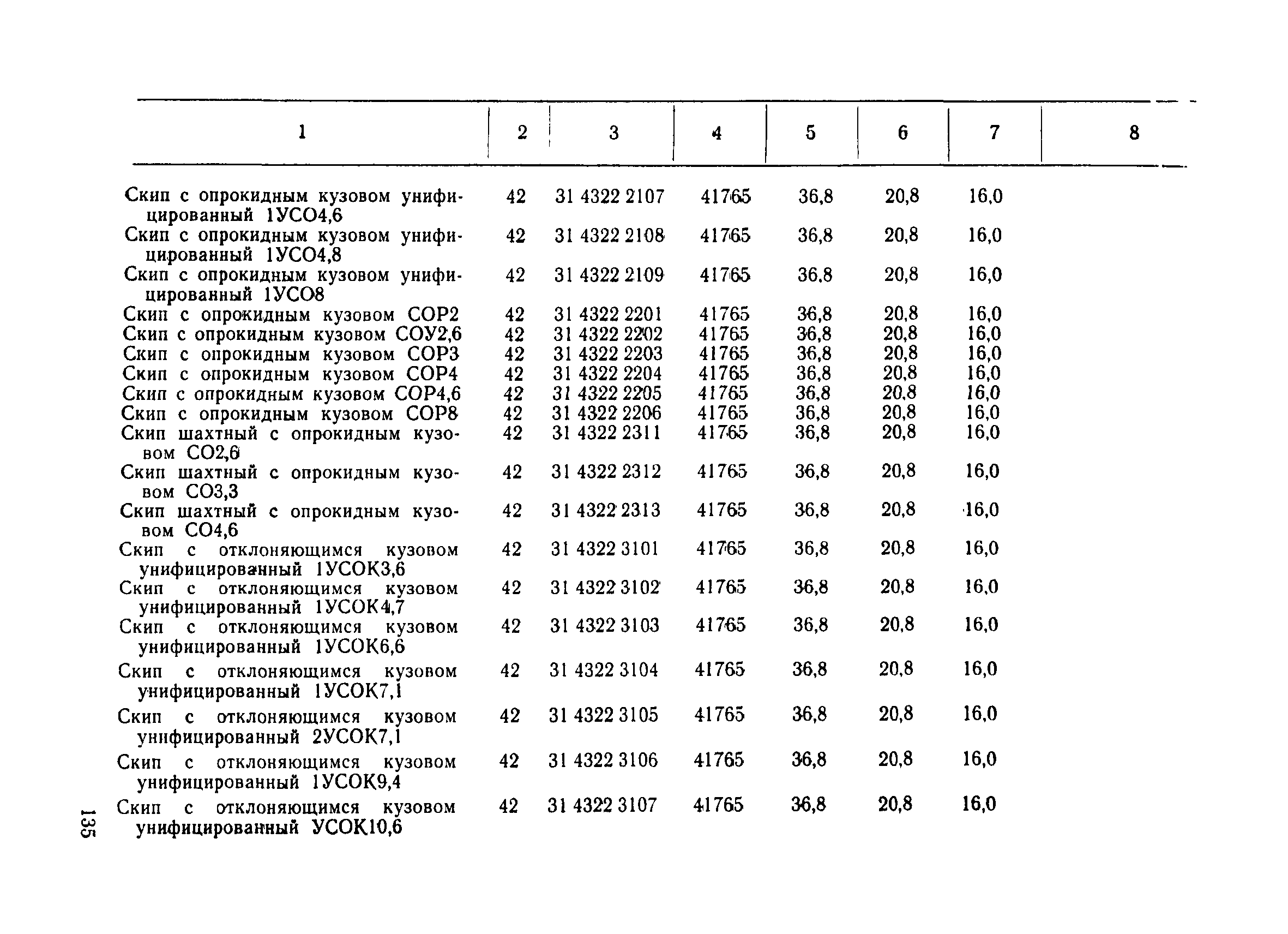 | 1 | 2 | 3 | 4 | 5 | 6 | 7 | 8 |
|---|---|---|---|---|---|---|---|
| Скип с опрокидным кузовом унифицированный 1УСО4,6 | 42 | 31 4322 2107 | 41765 | 36,8 | 20,8 | 16,0 | |
| Скип с опрокидным кузовом унифицированный 1УСО4,8 | 42 | 31 4322 2108 | 41765 | 36,8 | 20,8 | 16,0 | |
| Скип с опрокидным кузовом унифицированный 1УСО8 | 42 | 31 4322 2109 | 41765 | 36,8 | 20,8 | 16,0 | |
| Скип с опрокидным кузовом СОР2 | 42 | 31 4322 2201 | 41765 | 36,8 | 20,8 | 16,0 | |
| Скип с опрокидным кузовом СОУ2,6 | 42 | 31 4322 2202 | 41765 | 36,8 | 20,8 | 16,0 | |
| Скип с опрокидным кузовом СОР3 | 42 | 31 4322 2203 | 41765 | 36,8 | 20,8 | 16,0 | |
| Скип с опрокидным кузовом СОР4 | 42 | 31 4322 2204 | 41765 | 36,8 | 20,8 | 16,0 | |
| Скип с опрокидным кузовом СОР4,6 | 42 | 31 4322 2205 | 41765 | 36,8 | 20,8 | 16,0 | |
| Скип с опрокидным кузовом СОР8 | 42 | 31 4322 2206 | 41765 | 36,8 | 20,8 | 16,0 | |
| Скип шахтный с опрокидным кузовом СО2,6 | 42 | 31 4322 2311 | 41765 | 36,8 | 20,8 | 16,0 | |
| Скип шахтный с опрокидным кузовом СО3,3 | 42 | 31 4322 2312 | 41765 | 36,8 | 20,8 | 16,0 | |
| Скип шахтный с опрокидным кузовом СО4,6 | 42 | 31 4322 2313 | 41765 | 36,8 | 20,8 | 16,0 | |
| Скип с отклоняющимся кузовом унифицированный 1УСОК3,6 | 42 | 31 4322 3101 | 41765 | 36,8 | 20,8 | 16,0 | |
| Скип с отклоняющимся кузовом унифицированный 1УСОК4,7 | 42 | 31 4322 3102 | 41765 | 36,8 | 20,8 | 16,0 | |
| Скип с отклоняющимся кузовом унифицированный 1УСОК6,6 | 42 | 31 4322 3103 | 41765 | 36,8 | 20,8 | 16,0 | |
| Скип с отклоняющимся кузовом унифицированный 1УСОК7,1 | 42 | 31 4322 3104 | 41765 | 36,8 | 20,8 | 16,0 | |
| Скип с отклоняющимся кузовом унифицированный 2УСОК7,1 | 42 | 31 4322 3105 | 41765 | 36,8 | 20,8 | 16,0 | |
| Скип с отклоняющимся кузовом унифицированный 1УСОК9,4 | 42 | 31 4322 3106 | 41765 | 36,8 | 20,8 | 16,0 | |
| Скип с отклоняющимся кузовом унифицированный УСОК10,6 | 42 | 31 4322 3107 | 41765 | 36,8 | 20,8 | 16,0 | |

135